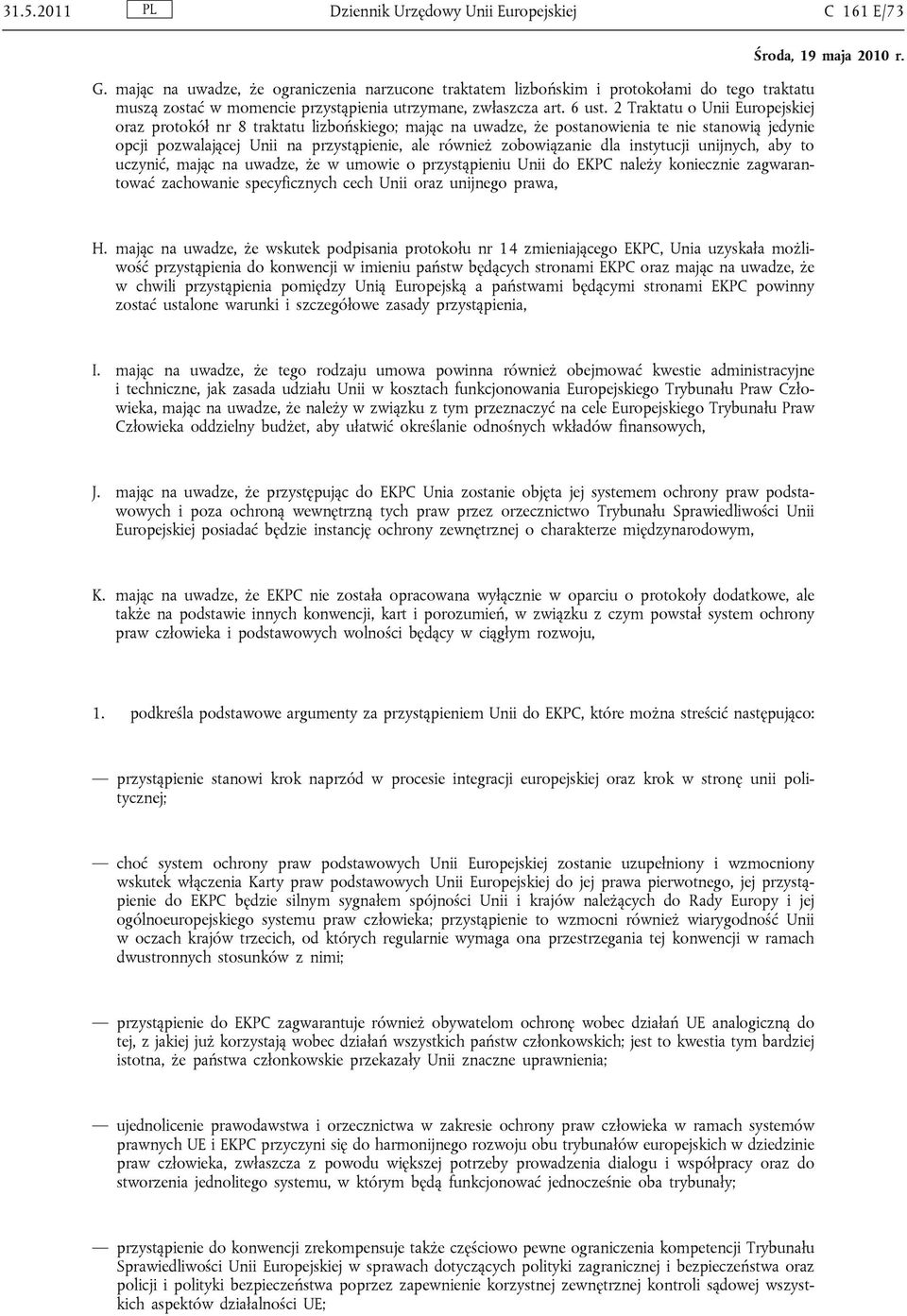 31.5.2011 PL Dziennik Urzędowy Unii Europejskiej C 161 E/73

Środa, 19 maja 2010 r.

G. mając na uwadze, że ograniczenia narzucone traktatem lizbońskim i protokołami do tego traktatu muszą zostać w momencie przystąpienia utrzymane, zwłaszcza art. 6 ust. 2 Traktatu o Unii Europejskiej oraz protokół nr 8 traktatu lizbońskiego; mając na uwadze, że postanowienia te nie stanowią jedynie opcji pozwalającej Unii na przystąpienie, ale również zobowiązanie dla instytucji unijnych, aby to uczynić, mając na uwadze, że w umowie o przystąpieniu Unii do EKPC należy koniecznie zagwarantować zachowanie specyficznych cech Unii oraz unijnego prawa,

H. mając na uwadze, że wskutek podpisania protokołu nr 14 zmieniającego EKPC, Unia uzyskała możliwość przystąpienia do konwencji w imieniu państw będących stronami EKPC oraz mając na uwadze, że w chwili przystąpienia pomiędzy Unią Europejską a państwami będącymi stronami EKPC powinny zostać ustalone warunki i szczegółowe zasady przystąpienia,

I. mając na uwadze, że tego rodzaju umowa powinna również obejmować kwestie administracyjne i techniczne, jak zasada udziału Unii w kosztach funkcjonowania Europejskiego Trybunału Praw Człowieka, mając na uwadze, że należy w związku z tym przeznaczyć na cele Europejskiego Trybunału Praw Człowieka oddzielny budżet, aby ułatwić określanie odnośnych wkładów finansowych,

J. mając na uwadze, że przystępując do EKPC Unia zostanie objęta jej systemem ochrony praw podstawowych i poza ochroną wewnętrzną tych praw przez orzecznictwo Trybunału Sprawiedliwości Unii Europejskiej posiadać będzie instancję ochrony zewnętrznej o charakterze międzynarodowym,

K. mając na uwadze, że EKPC nie została opracowana wyłącznie w oparciu o protokoły dodatkowe, ale także na podstawie innych konwencji, kart i porozumień, w związku z czym powstał system ochrony praw człowieka i podstawowych wolności będący w ciągłym rozwoju,

1. podkreśla podstawowe argumenty za przystąpieniem Unii do EKPC, które można streścić następująco:

— przystąpienie stanowi krok naprzód w procesie integracji europejskiej oraz krok w stronę unii politycznej;

— choć system ochrony praw podstawowych Unii Europejskiej zostanie uzupełniony i wzmocniony wskutek włączenia Karty praw podstawowych Unii Europejskiej do jej prawa pierwotnego, jej przystąpienie do EKPC będzie silnym sygnałem spójności Unii i krajów należących do Rady Europy i jej ogólnoeuropejskiego systemu praw człowieka; przystąpienie to wzmocni również wiarygodność Unii w oczach krajów trzecich, od których regularnie wymaga ona przestrzegania tej konwencji w ramach dwustronnych stosunków z nimi;

— przystąpienie do EKPC zagwarantuje również obywatelom ochronę wobec działań UE analogiczną do tej, z jakiej już korzystają wobec działań wszystkich państw członkowskich; jest to kwestia tym bardziej istotna, że państwa członkowskie przekazały Unii znaczne uprawnienia;

— ujednolicenie prawodawstwa i orzecznictwa w zakresie ochrony praw człowieka w ramach systemów prawnych UE i EKPC przyczyni się do harmonijnego rozwoju obu trybunałów europejskich w dziedzinie praw człowieka, zwłaszcza z powodu większej potrzeby prowadzenia dialogu i współpracy oraz do stworzenia jednolitego systemu, w którym będą funkcjonować jednocześnie oba trybunały;

— przystąpienie do konwencji zrekompensuje także częściowo pewne ograniczenia kompetencji Trybunału Sprawiedliwości Unii Europejskiej w sprawach dotyczących polityki zagranicznej i bezpieczeństwa oraz policji i polityki bezpieczeństwa poprzez zapewnienie korzystnej zewnętrznej kontroli sądowej wszystkich aspektów działalności UE;